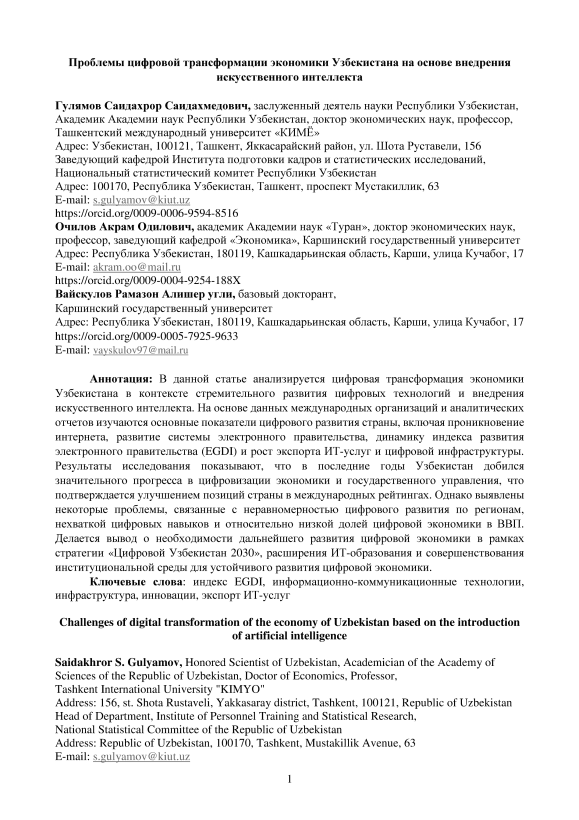 Проблемы цифровой трансформации экономики Узбекистана на основе внедрения искусственного интеллекта

Гулямов Саидахрор Саидахмедович, заслуженный деятель науки Республики Узбекистан, Академик Академии наук Республики Узбекистан, доктор экономических наук, профессор, Ташкентский международный университет «КИМЁ»
Адрес: Узбекистан, 100121, Ташкент, Яккасарайский район, ул. Шота Руставели, 156
Заведующий кафедрой Института подготовки кадров и статистических исследований, Национальный статистический комитет Республики Узбекистан
Адрес: 100170, Республика Узбекистан, Ташкент, проспект Мустакиллик, 63
E-mail: s.gulyamov@kiut.uz
https://orcid.org/0009-0006-9594-8516
Очилов Акрам Одилович, академик Академии наук «Туран», доктор экономических наук, профессор, заведующий кафедрой «Экономика», Каршинский государственный университет
Адрес: Республика Узбекистан, 180119, Кашкадарьинская область, Карши, улица Кучабог, 17
E-mail: akram.oo@mail.ru
https://orcid.org/0009-0004-9254-188X
Вайскулов Рамазон Алишер угли, базовый докторант, Каршинский государственный университет
Адрес: Республика Узбекистан, 180119, Кашкадарьинская область, Карши, улица Кучабог, 17
https://orcid.org/0009-0005-7925-9633
E-mail: vayskulov97@mail.ru

Аннотация: В данной статье анализируется цифровая трансформация экономики Узбекистана в контексте стремительного развития цифровых технологий и внедрения искусственного интеллекта. На основе данных международных организаций и аналитических отчетов изучаются основные показатели цифрового развития страны, включая проникновение интернета, развитие системы электронного правительства, динамику индекса развития электронного правительства (EGDI) и рост экспорта ИТ-услуг и цифровой инфраструктуры. Результаты исследования показывают, что в последние годы Узбекистан добился значительного прогресса в цифровизации экономики и государственного управления, что подтверждается улучшением позиций страны в международных рейтингах. Однако выявлены некоторые проблемы, связанные с неравномерностью цифрового развития по регионам, нехваткой цифровых навыков и относительно низкой долей цифровой экономики в ВВП. Делается вывод о необходимости дальнейшего развития цифровой экономики в рамках стратегии «Цифровой Узбекистан 2030», расширения ИТ-образования и совершенствования институциональной среды для устойчивого развития цифровой экономики.
Ключевые слова: индекс EGDI, информационно-коммуникационные технологии, инфраструктура, инновации, экспорт ИТ-услуг

Challenges of digital transformation of the economy of Uzbekistan based on the introduction of artificial intelligence

Saidakhror S. Gulyamov, Honored Scientist of Uzbekistan, Academician of the Academy of Sciences of the Republic of Uzbekistan, Doctor of Economics, Professor, Tashkent International University "KIMYO"
Address: 156, st. Shota Rustaveli, Yakkasaray district, Tashkent, 100121, Republic of Uzbekistan
Head of Department, Institute of Personnel Training and Statistical Research, National Statistical Committee of the Republic of Uzbekistan
Address: Republic of Uzbekistan, 100170, Tashkent, Mustakillik Avenue, 63
E-mail: s.gulyamov@kiut.uz

1